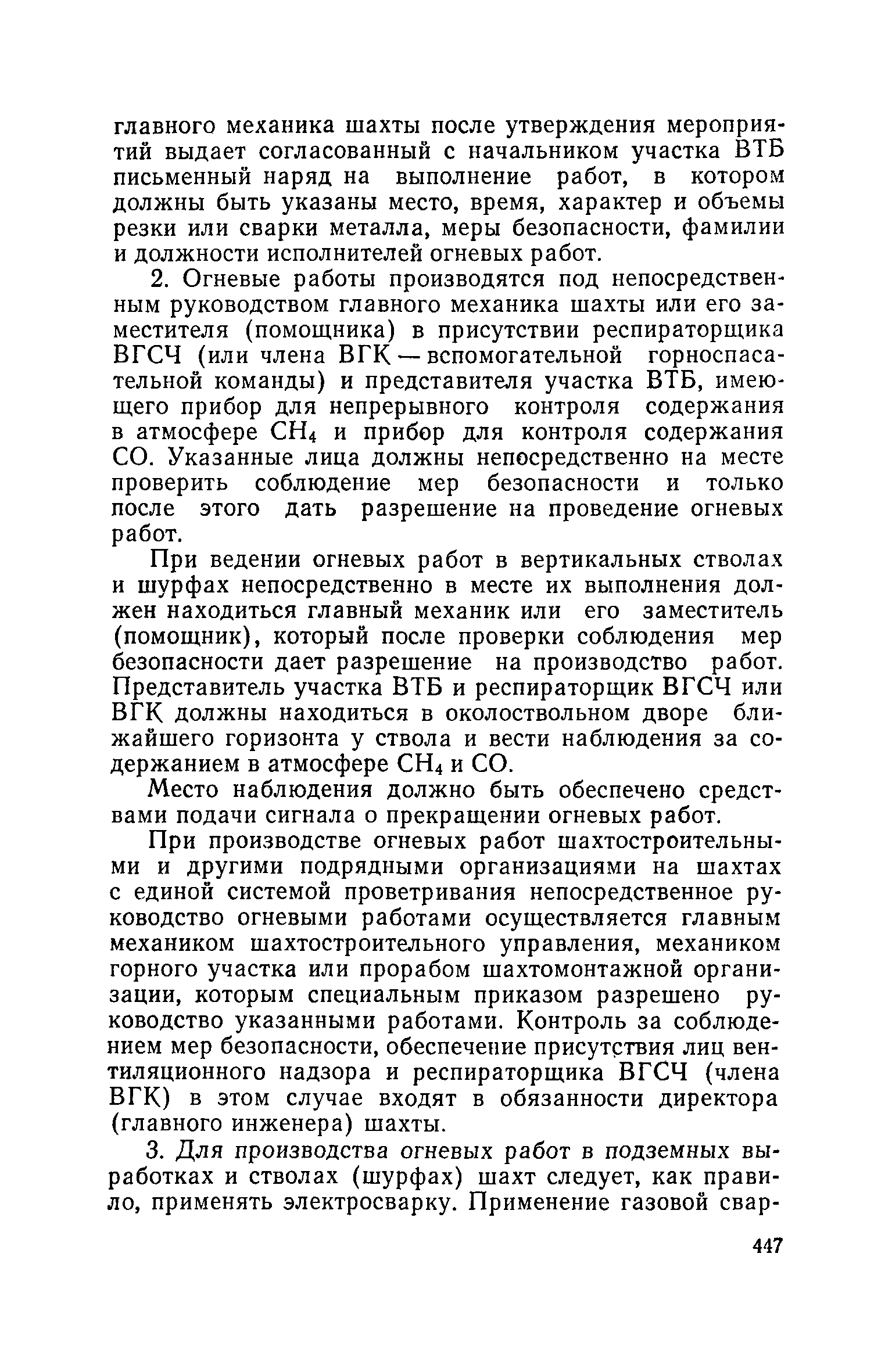 главного механика шахты после утверждения мероприятий выдает согласованный с начальником участка ВТБ письменный наряд на выполнение работ, в котором должны быть указаны место, время, характер и объемы резки или сварки металла, меры безопасности, фамилии и должности исполнителей огневых работ.

2. Огневые работы производятся под непосредственным руководством главного механика шахты или его заместителя (помощника) в присутствии респираторщика ВГСЧ (или члена ВГК — вспомогательной горноспасательной команды) и представителя участка ВТБ, имеющего прибор для непрерывного контроля содержания в атмосфере $CH_4$ и прибор для контроля содержания $CO$. Указанные лица должны непосредственно на месте проверить соблюдение мер безопасности и только после этого дать разрешение на проведение огневых работ.

При ведении огневых работ в вертикальных стволах и шурфах непосредственно в месте их выполнения должен находиться главный механик или его заместитель (помощник), который после проверки соблюдения мер безопасности дает разрешение на производство работ. Представитель участка ВТБ и респираторщик ВГСЧ или ВГК должны находиться в околоствольном дворе ближайшего горизонта у ствола и вести наблюдения за содержанием в атмосфере $CH_4$ и $CO$.

Место наблюдения должно быть обеспечено средствами подачи сигнала о прекращении огневых работ.

При производстве огневых работ шахтостроительными и другими подрядными организациями на шахтах с единой системой проветривания непосредственное руководство огневыми работами осуществляется главным механиком шахтостроительного управления, механиком горного участка или прорабом шахтомонтажной организации, которым специальным приказом разрешено руководство указанными работами. Контроль за соблюдением мер безопасности, обеспечение присутствия лиц вентиляционного надзора и респираторщика ВГСЧ (члена ВГК) в этом случае входят в обязанности директора (главного инженера) шахты.

3. Для производства огневых работ в подземных выработках и стволах (шурфах) шахт следует, как правило, применять электросварку. Применение газовой свар-

447